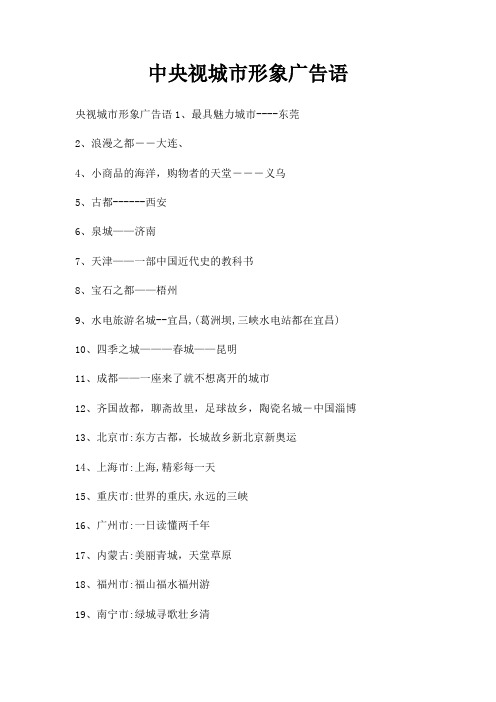 中央视城市形象广告语

央视城市形象广告语 1、最具魅力城市----东莞

2、浪漫之都——大连、

4、小商品的海洋，购物者的天堂———义乌

5、古都------西安

6、泉城——济南

7、天津——一部中国近代史的教科书

8、宝石之都——梧州

9、水电旅游名城--宜昌,(葛洲坝,三峡水电站都在宜昌)

10、四季之城———春城——昆明

11、成都——一座来了就不想离开的城市

12、齐国故都，聊斋故里，足球故乡，陶瓷名城－中国淄博

13、北京市:东方古都，长城故乡新北京新奥运

14、上海市:上海,精彩每一天

15、重庆市:世界的重庆,永远的三峡

16、广州市:一日读懂两千年

17、内蒙古:美丽青城，天堂草原

18、福州市:福山福水福州游

19、南宁市:绿城寻歌壮乡清